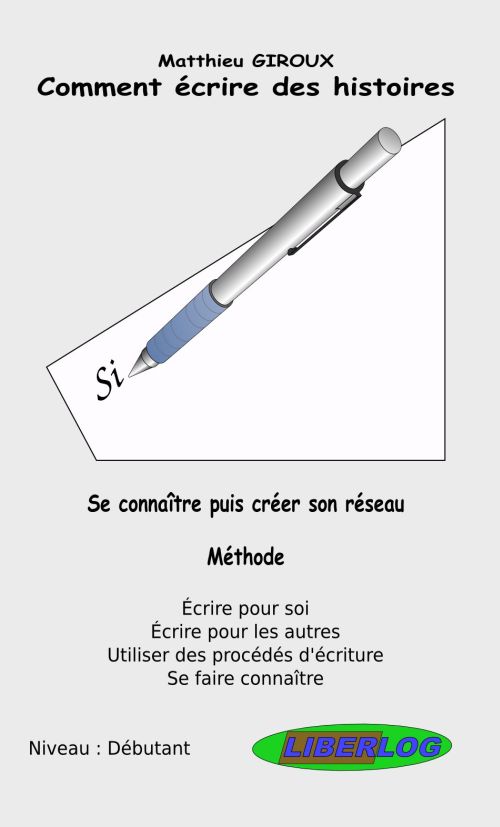 Matthieu GIROUX
Comment écrire des histoires

Si

Se connaître puis créer son réseau

Méthode

Écrire pour soi
Écrire pour les autres
Utiliser des procédés d'écriture
Se faire connaître

Niveau : Débutant

LIBERLOG